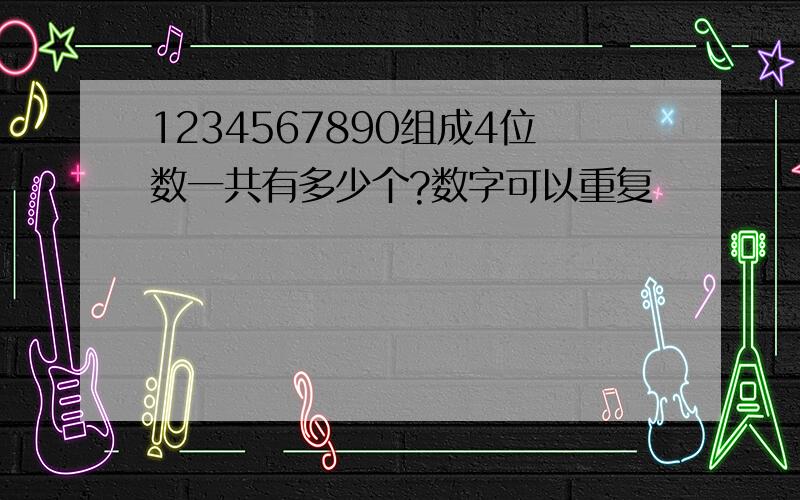 1234567890组成4位数一共有多少个?数字可以重复